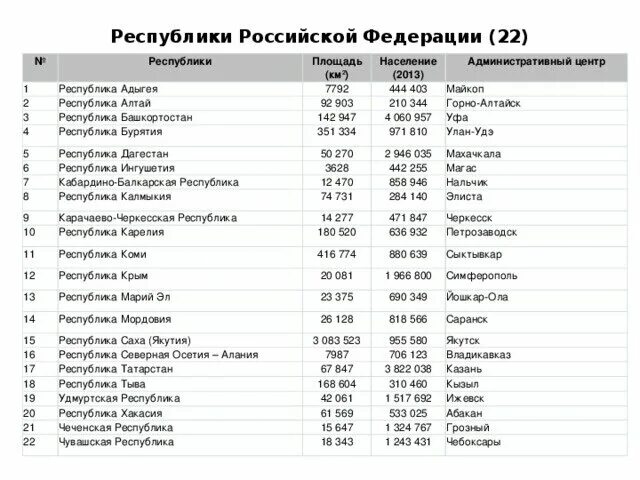 Республики Российской Федерации (22)

| № | Республики | Площадь (км$^2$) | Население (2013) | Административный центр |
|---|---|---|---|---|
| 1 | Республика Адыгея | 7792 | 444 403 | Майкоп |
| 2 | Республика Алтай | 92 903 | 210 344 | Горно-Алтайск |
| 3 | Республика Башкортостан | 142 947 | 4 060 957 | Уфа |
| 4 | Республика Бурятия | 351 334 | 971 810 | Улан-Удэ |
| 5 | Республика Дагестан | 50 270 | 2 946 035 | Махачкала |
| 6 | Республика Ингушетия | 3628 | 442 255 | Магас |
| 7 | Кабардино-Балкарская Республика | 12 470 | 858 946 | Нальчик |
| 8 | Республика Калмыкия | 74 731 | 284 140 | Элиста |
| 9 | Карачаево-Черкесская Республика | 14 277 | 471 847 | Черкесск |
| 10 | Республика Карелия | 180 520 | 636 932 | Петрозаводск |
| 11 | Республика Коми | 416 774 | 880 639 | Сыктывкар |
| 12 | Республика Крым | 20 081 | 1 966 800 | Симферополь |
| 13 | Республика Марий Эл | 23 375 | 690 349 | Йошкар-Ола |
| 14 | Республика Мордовия | 26 128 | 818 566 | Саранск |
| 15 | Республика Саха (Якутия) | 3 083 523 | 955 580 | Якутск |
| 16 | Республика Северная Осетия – Алания | 7987 | 706 123 | Владикавказ |
| 17 | Республика Татарстан | 67 847 | 3 822 038 | Казань |
| 18 | Республика Тыва | 168 604 | 310 460 | Кызыл |
| 19 | Удмуртская Республика | 42 061 | 1 517 692 | Ижевск |
| 20 | Республика Хакасия | 61 569 | 533 025 | Абакан |
| 21 | Чеченская Республика | 15 647 | 1 324 767 | Грозный |
| 22 | Чувашская Республика | 18 343 | 1 243 431 | Чебоксары |